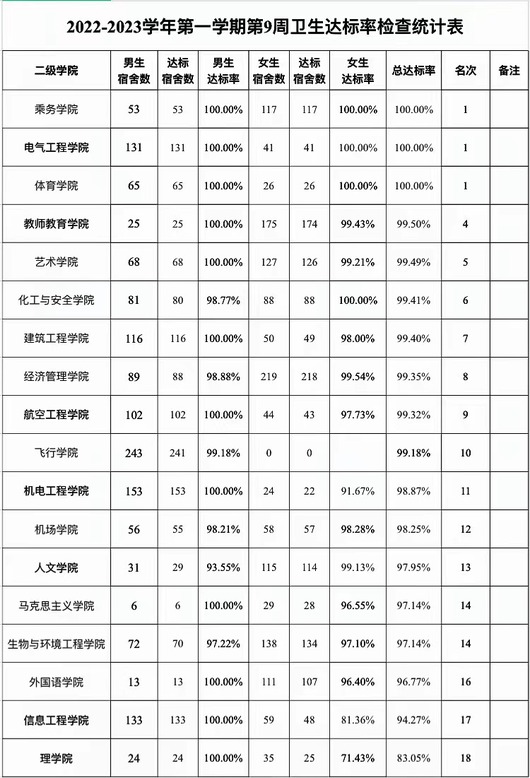 2022-2023学年第一学期第9周卫生达标率检查统计表

| 二级学院 | 男生宿舍数 | 达标宿舍数 | 男生达标率 | 女生宿舍数 | 达标宿舍数 | 女生达标率 | 总达标率 | 名次 | 备注 |
|---|---|---|---|---|---|---|---|---|---|
| 乘务学院 | 53 | 53 | 100.00% | 117 | 117 | 100.00% | 100.00% | 1 | |
| 电气工程学院 | 131 | 131 | 100.00% | 41 | 41 | 100.00% | 100.00% | 1 | |
| 体育学院 | 65 | 65 | 100.00% | 26 | 26 | 100.00% | 100.00% | 1 | |
| 教师教育学院 | 25 | 25 | 100.00% | 175 | 174 | 99.43% | 99.50% | 4 | |
| 艺术学院 | 68 | 68 | 100.00% | 127 | 126 | 99.21% | 99.49% | 5 | |
| 化工与安全学院 | 81 | 80 | 98.77% | 88 | 88 | 100.00% | 99.41% | 6 | |
| 建筑工程学院 | 116 | 116 | 100.00% | 50 | 49 | 98.00% | 99.40% | 7 | |
| 经济管理学院 | 89 | 88 | 98.88% | 219 | 218 | 99.54% | 99.35% | 8 | |
| 航空工程学院 | 102 | 102 | 100.00% | 44 | 43 | 97.73% | 99.32% | 9 | |
| 飞行学院 | 243 | 241 | 99.18% | 0 | 0 | | 99.18% | 10 | |
| 机电工程学院 | 153 | 153 | 100.00% | 24 | 22 | 91.67% | 98.87% | 11 | |
| 机场学院 | 56 | 55 | 98.21% | 58 | 57 | 98.28% | 98.25% | 12 | |
| 人文学院 | 31 | 29 | 93.55% | 115 | 114 | 99.13% | 97.95% | 13 | |
| 马克思主义学院 | 6 | 6 | 100.00% | 29 | 28 | 96.55% | 97.14% | 14 | |
| 生物与环境工程学院 | 72 | 70 | 97.22% | 138 | 134 | 97.10% | 97.14% | 14 | |
| 外国语学院 | 13 | 13 | 100.00% | 111 | 107 | 96.40% | 96.77% | 16 | |
| 信息工程学院 | 133 | 133 | 100.00% | 59 | 48 | 81.36% | 94.27% | 17 | |
| 理学院 | 24 | 24 | 100.00% | 35 | 25 | 71.43% | 83.05% | 18 | |